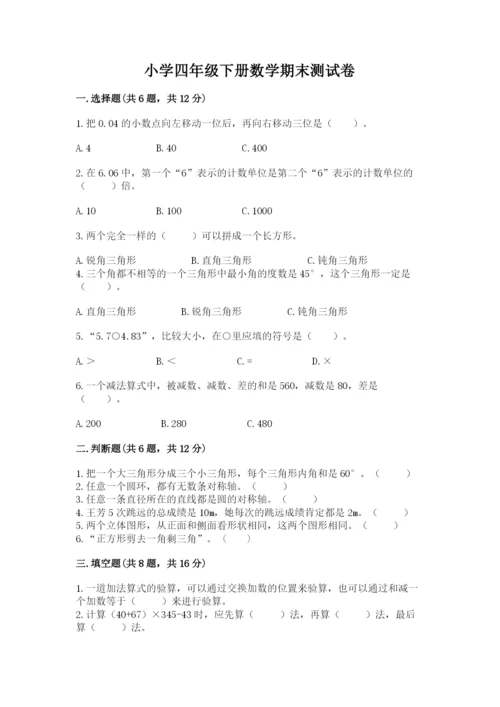 小学四年级下册数学期末测试卷

一.选择题(共6题，共12分)

1.把0.04的小数点向左移动一位后，再向右移动三位是（　　）。

A.4　　B.40　　C.400

2.在6.06中，第一个“6”表示的计数单位是第二个“6”表示的计数单位的（　　）倍。

A.10　　B.100　　C.1000

3.两个完全一样的（　　）可以拼成一个长方形。

A.锐角三角形　　B.直角三角形　　C.钝角三角形

4.三个角都不相等的一个三角形中最小角的度数是45°，这个三角形一定是（　　）。

A.直角三角形　　B.锐角三角形　　C.钝角三角形

5.“5.7○4.83”，比较大小，在○里应填的符号是（　　）。

A.＞　　B.＜　　C.＝　　D.×

6.一个减法算式中，被减数、减数、差的和是560，减数是80，差是（　　）。

A.200　　B.280　　C.480

二.判断题(共6题，共12分)

1.把一个大三角形分成三个小三角形，每个三角形内角和是60°。（　　）
2.任意一个圆环，都有无数条对称轴。（　　）
3.任意一条直径所在的直线都是圆的对称轴。（　　）
4.王芳5次跳远的总成绩是10m，她每次的跳远成绩肯定都是2m。（　　）
5.两个立体图形，从正面和侧面看形状相同，这两个图形相同。（　　）
6.“正方形剪去一角剩三角”。（　　）

三.填空题(共8题，共16分)

1.一道加法算式的验算，可以通过交换加数的位置来验算，也可以通过和减一个加数等于（　　）来进行验算。
2.计算（40+67）×345-43时，应先算（　　）法，再算（　　）法，最后算（　　）法。